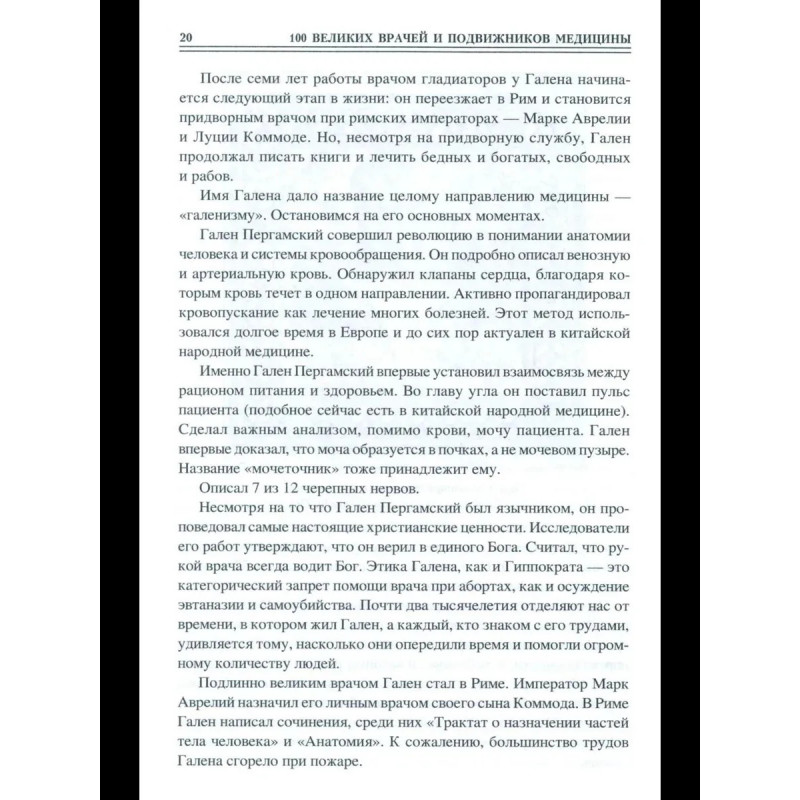 20 100 ВЕЛИКИХ ВРАЧЕЙ И ПОДВИЖНИКОВ МЕДИЦИНЫ

После семи лет работы врачом гладиаторов у Галена начинается следующий этап в жизни: он переезжает в Рим и становится придворным врачом при римских императорах — Марке Аврелии и Луции Коммоде. Но, несмотря на придворную службу, Гален продолжал писать книги и лечить бедных и богатых, свободных и рабов.

Имя Галена дало название целому направлению медицины — «галенизму». Остановимся на его основных моментах.

Гален Пергамский совершил революцию в понимании анатомии человека и системы кровообращения. Он подробно описал венозную и артериальную кровь. Обнаружил клапаны сердца, благодаря которым кровь течет в одном направлении. Активно пропагандировал кровопускание как лечение многих болезней. Этот метод использовался долгое время в Европе и до сих пор актуален в китайской народной медицине.

Именно Гален Пергамский впервые установил взаимосвязь между рационом питания и здоровьем. Во главу угла он поставил пульс пациента (подобное сейчас есть в китайской народной медицине). Сделал важным анализом, помимо крови, мочу пациента. Гален впервые доказал, что моча образуется в почках, а не мочевом пузыре. Название «мочеточник» тоже принадлежит ему.

Описал 7 из 12 черепных нервов.

Несмотря на то что Гален Пергамский был язычником, он проповедовал самые настоящие христианские ценности. Исследователи его работ утверждают, что он верил в единого Бога. Считал, что рукой врача всегда водит Бог. Этика Галена, как и Гиппократа — это категорический запрет помощи врача при абортах, как и осуждение эвтаназии и самоубийства. Почти два тысячелетия отделяют нас от времени, в котором жил Гален, а каждый, кто знаком с его трудами, удивляется тому, насколько они опередили время и помогли огромному количеству людей.

Подлинно великим врачом Гален стал в Риме. Император Марк Аврелий назначил его личным врачом своего сына Коммода. В Риме Гален написал сочинения, среди них «Трактат о назначении частей тела человека» и «Анатомия». К сожалению, большинство трудов Галена сгорело при пожаре.